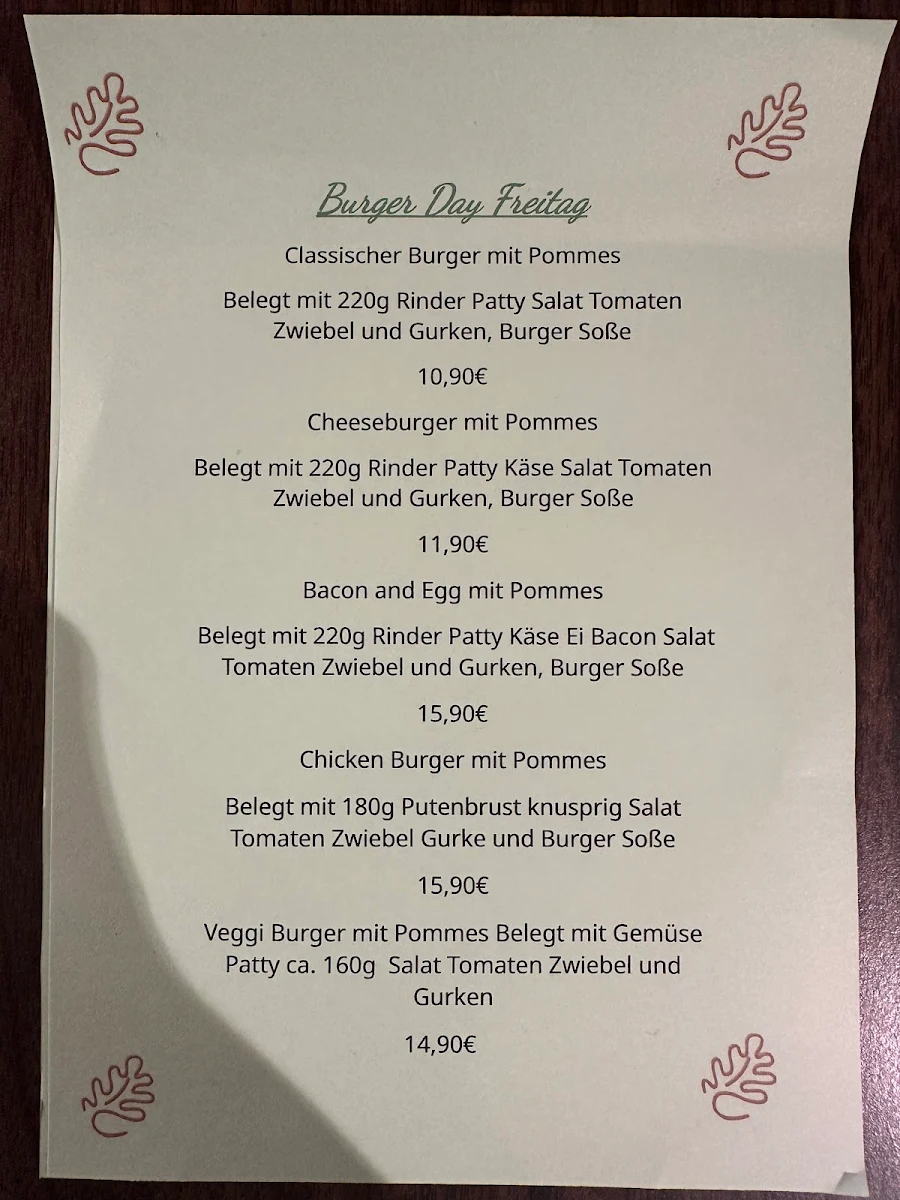 Burger Day Freitag

Classischer Burger mit Pommes

Belegt mit 220g Rinder Patty Salat Tomaten Zwiebel und Gurken, Burger Soße

10,90€

Cheeseburger mit Pommes

Belegt mit 220g Rinder Patty Käse Salat Tomaten Zwiebel und Gurken, Burger Soße

11,90€

Bacon and Egg mit Pommes

Belegt mit 220g Rinder Patty Käse Ei Bacon Salat Tomaten Zwiebel und Gurken, Burger Soße

15,90€

Chicken Burger mit Pommes

Belegt mit 180g Putenbrust knusprig Salat Tomaten Zwiebel Gurke und Burger Soße

15,90€

Veggi Burger mit Pommes Belegt mit Gemüse Patty ca. 160g Salat Tomaten Zwiebel und Gurken

14,90€